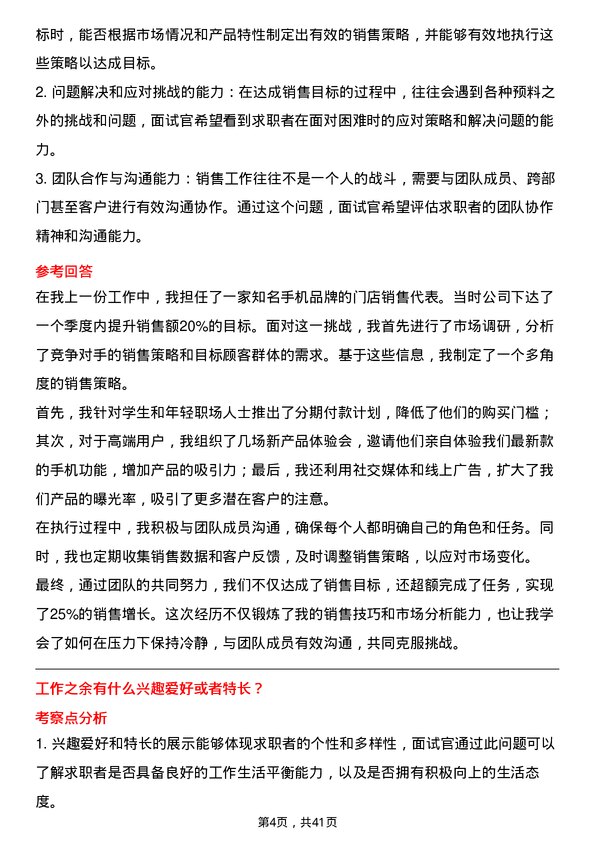 标时，能否根据市场情况和产品特性制定出有效的销售策略，并能够有效地执行这些策略以达成目标。

2. 问题解决和应对挑战的能力：在达成销售目标的过程中，往往会遇到各种预料之外的挑战和问题，面试官希望看到求职者在面对困难时的应对策略和解决问题的能力。

3. 团队合作与沟通能力：销售工作往往不是一个人的战斗，需要与团队成员、跨部门甚至客户进行有效沟通协作。通过这个问题，面试官希望评估求职者的团队协作精神和沟通能力。

参考回答

在我上一份工作中，我担任了一家知名手机品牌的门店销售代表。当时公司下达了一个季度内提升销售额20%的目标。面对这一挑战，我首先进行了市场调研，分析了竞争对手的销售策略和目标顾客群体的需求。基于这些信息，我制定了一个多角度的销售策略。

首先，我针对学生和年轻职场人士推出了分期付款计划，降低了他们的购买门槛；其次，对于高端用户，我组织了几场新产品体验会，邀请他们亲自体验我们最新款的手机功能，增加产品的吸引力；最后，我还利用社交媒体和线上广告，扩大了我们产品的曝光率，吸引了更多潜在客户的注意。

在执行过程中，我积极与团队成员沟通，确保每个人都明确自己的角色和任务。同时，我也定期收集销售数据和客户反馈，及时调整销售策略，以应对市场变化。

最终，通过团队的共同努力，我们不仅达成了销售目标，还超额完成了任务，实现了25%的销售增长。这次经历不仅锻炼了我的销售技巧和市场分析能力，也让我学会了如何在压力下保持冷静，与团队成员有效沟通，共同克服挑战。

工作之余有什么兴趣爱好或者特长？

考察点分析

1. 兴趣爱好和特长的展示能够体现求职者的个性和多样性，面试官通过此问题可以了解求职者是否具备良好的工作生活平衡能力，以及是否拥有积极向上的生活态度。

第4页，共41页